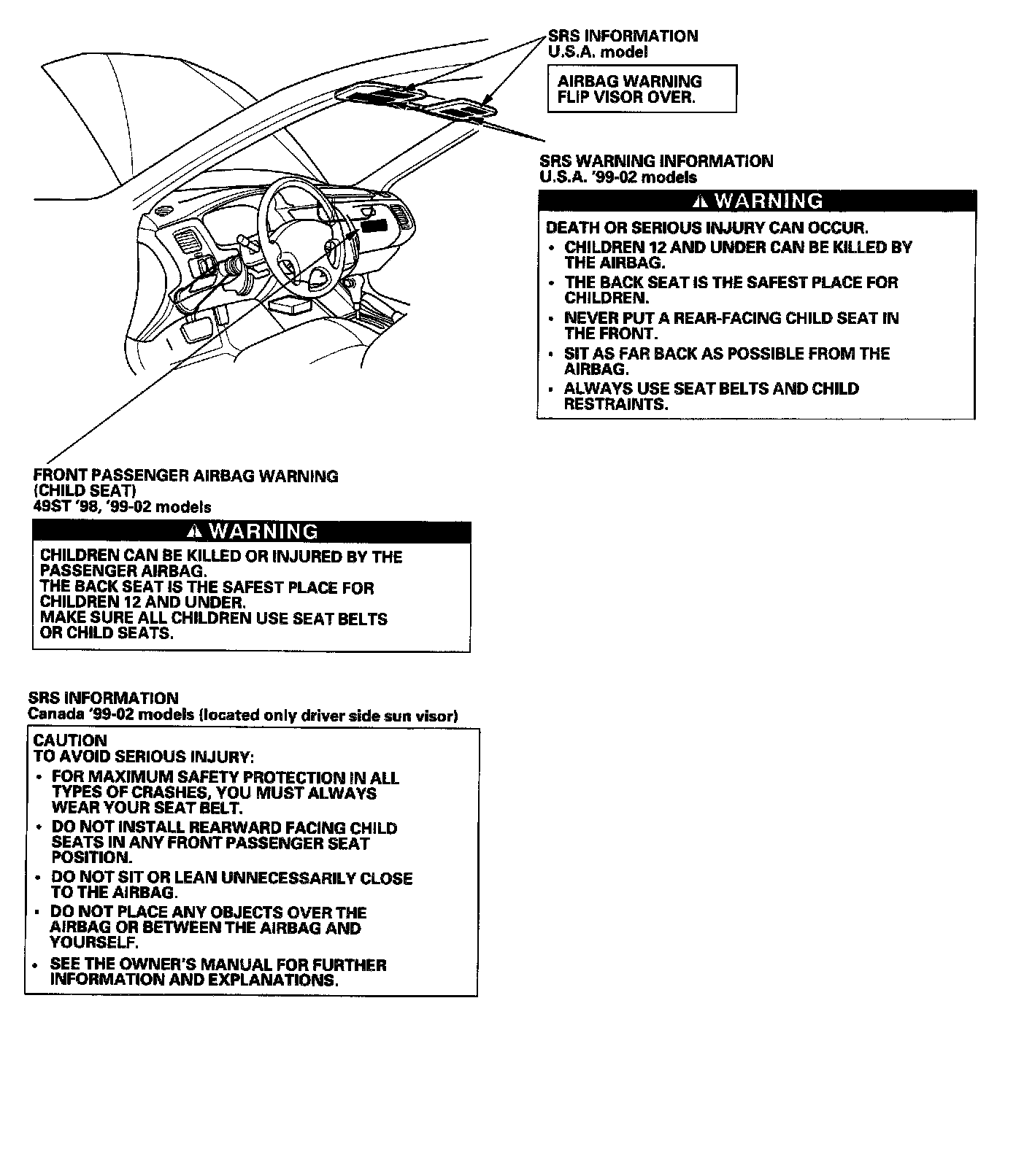 SRS INFORMATION
U.S.A. model

AIRBAG WARNING
FLIP VISOR OVER.

SRS WARNING INFORMATION
U.S.A. '99-02 models

⚠ WARNING

DEATH OR SERIOUS INJURY CAN OCCUR.
• CHILDREN 12 AND UNDER CAN BE KILLED BY THE AIRBAG.
• THE BACK SEAT IS THE SAFEST PLACE FOR CHILDREN.
• NEVER PUT A REAR-FACING CHILD SEAT IN THE FRONT.
• SIT AS FAR BACK AS POSSIBLE FROM THE AIRBAG.
• ALWAYS USE SEAT BELTS AND CHILD RESTRAINTS.

FRONT PASSENGER AIRBAG WARNING
(CHILD SEAT)
49ST '98, '99-02 models

⚠ WARNING

CHILDREN CAN BE KILLED OR INJURED BY THE PASSENGER AIRBAG.
THE BACK SEAT IS THE SAFEST PLACE FOR CHILDREN 12 AND UNDER.
MAKE SURE ALL CHILDREN USE SEAT BELTS OR CHILD SEATS.

SRS INFORMATION
Canada '99-02 models (located only driver side sun visor)

CAUTION
TO AVOID SERIOUS INJURY:
• FOR MAXIMUM SAFETY PROTECTION IN ALL TYPES OF CRASHES, YOU MUST ALWAYS WEAR YOUR SEAT BELT.
• DO NOT INSTALL REARWARD FACING CHILD SEATS IN ANY FRONT PASSENGER SEAT POSITION.
• DO NOT SIT OR LEAN UNNECESSARILY CLOSE TO THE AIRBAG.
• DO NOT PLACE ANY OBJECTS OVER THE AIRBAG OR BETWEEN THE AIRBAG AND YOURSELF.
• SEE THE OWNER'S MANUAL FOR FURTHER INFORMATION AND EXPLANATIONS.